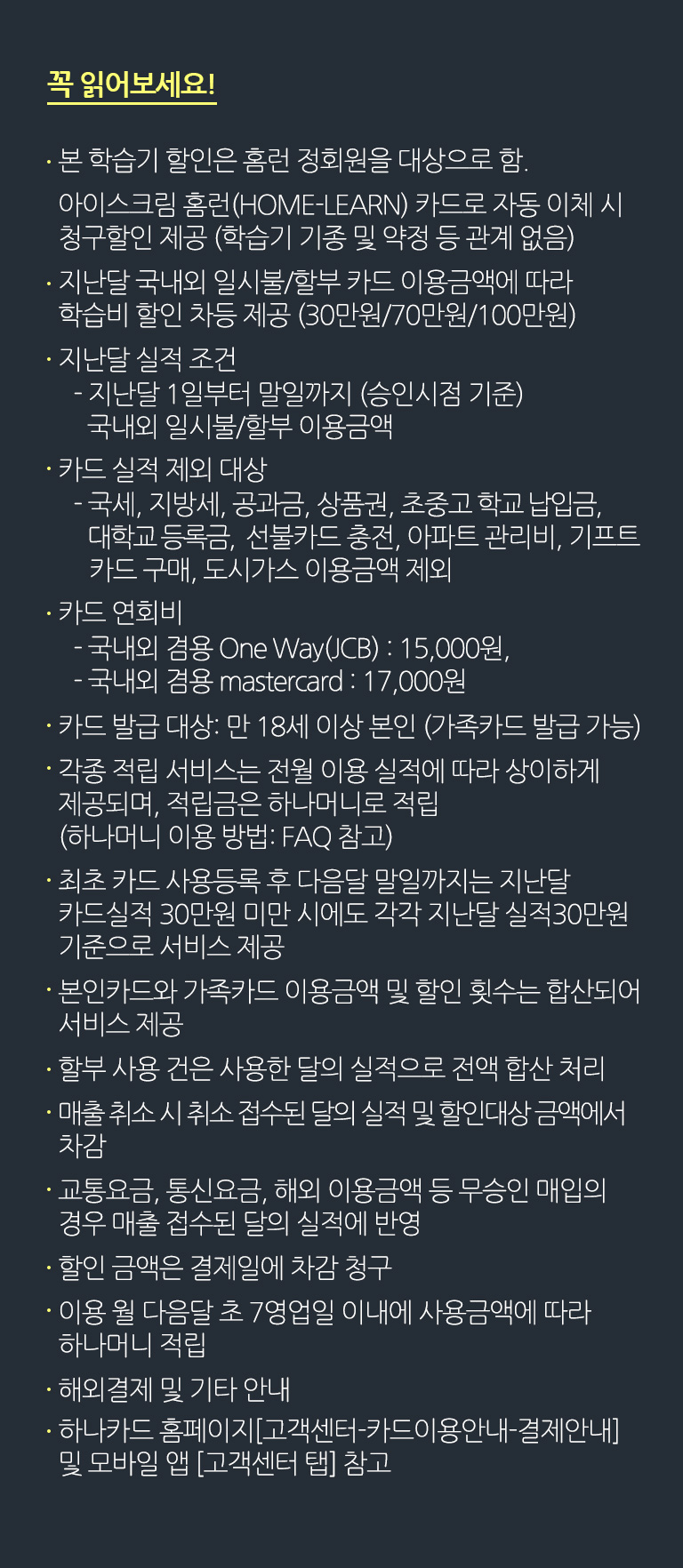 꼭 읽어보세요!

· 본 학습기 할인은 홈런 정회원을 대상으로 함.

아이스크림 홈런(HOME-LEARN) 카드로 자동 이체 시 청구할인 제공 (학습기 기종 및 약정 등 관계 없음)

· 지난달 국내외 일시불/할부 카드 이용금액에 따라 학습비 할인 차등 제공 (30만원/70만원/100만원)

· 지난달 실적 조건
- 지난달 1일부터 말일까지 (승인시점 기준) 국내외 일시불/할부 이용금액

· 카드 실적 제외 대상
- 국세, 지방세, 공과금, 상품권, 초중고 학교 납입금, 대학교 등록금, 선불카드 충전, 아파트 관리비, 기프트 카드 구매, 도시가스 이용금액 제외

· 카드 연회비
- 국내외 겸용 One Way(JCB) : 15,000원,
- 국내외 겸용 mastercard : 17,000원

· 카드 발급 대상: 만 18세 이상 본인 (가족카드 발급 가능)

· 각종 적립 서비스는 전월 이용 실적에 따라 상이하게 제공되며, 적립금은 하나머니로 적립 (하나머니 이용 방법: FAQ 참고)

· 최초 카드 사용등록 후 다음달 말일까지는 지난달 카드실적 30만원 미만 시에도 각각 지난달 실적30만원 기준으로 서비스 제공

· 본인카드와 가족카드 이용금액 및 할인 횟수는 합산되어 서비스 제공

· 할부 사용 건은 사용한 달의 실적으로 전액 합산 처리

· 매출 취소 시 취소 접수된 달의 실적 및 할인대상 금액에서 차감

· 교통요금, 통신요금, 해외 이용금액 등 무승인 매입의 경우 매출 접수된 달의 실적에 반영

· 할인 금액은 결제일에 차감 청구

· 이용 월 다음달 초 7영업일 이내에 사용금액에 따라 하나머니 적립

· 해외결제 및 기타 안내

· 하나카드 홈페이지[고객센터-카드이용안내-결제안내] 및 모바일 앱 [고객센터 탭] 참고